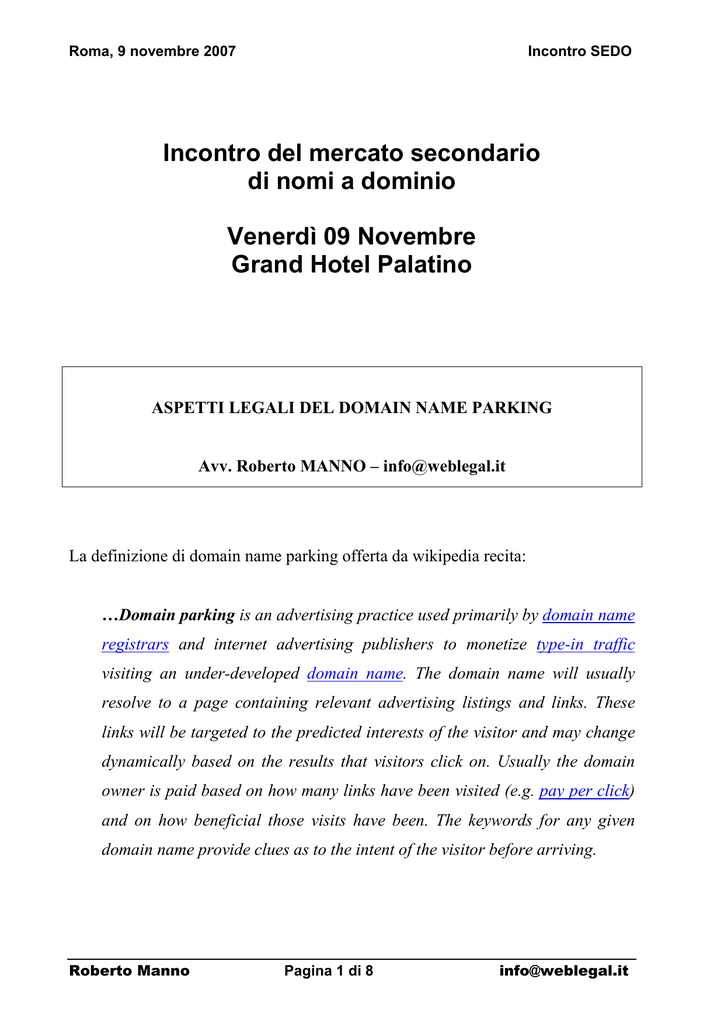 Roma, 9 novembre 2007

Incontro SEDO

Incontro del mercato secondario di nomi a dominio

Venerdì 09 Novembre
Grand Hotel Palatino

ASPETTI LEGALI DEL DOMAIN NAME PARKING

Avv. Roberto MANNO – info@weblegal.it

La definizione di domain name parking offerta da wikipedia recita:

…Domain parking is an advertising practice used primarily by domain name registrars and internet advertising publishers to monetize type-in traffic visiting an under-developed domain name. The domain name will usually resolve to a page containing relevant advertising listings and links. These links will be targeted to the predicted interests of the visitor and may change dynamically based on the results that visitors click on. Usually the domain owner is paid based on how many links have been visited (e.g. pay per click) and on how beneficial those visits have been. The keywords for any given domain name provide clues as to the intent of the visitor before arriving.

Roberto Manno

Pagina 1 di 8

info@weblegal.it